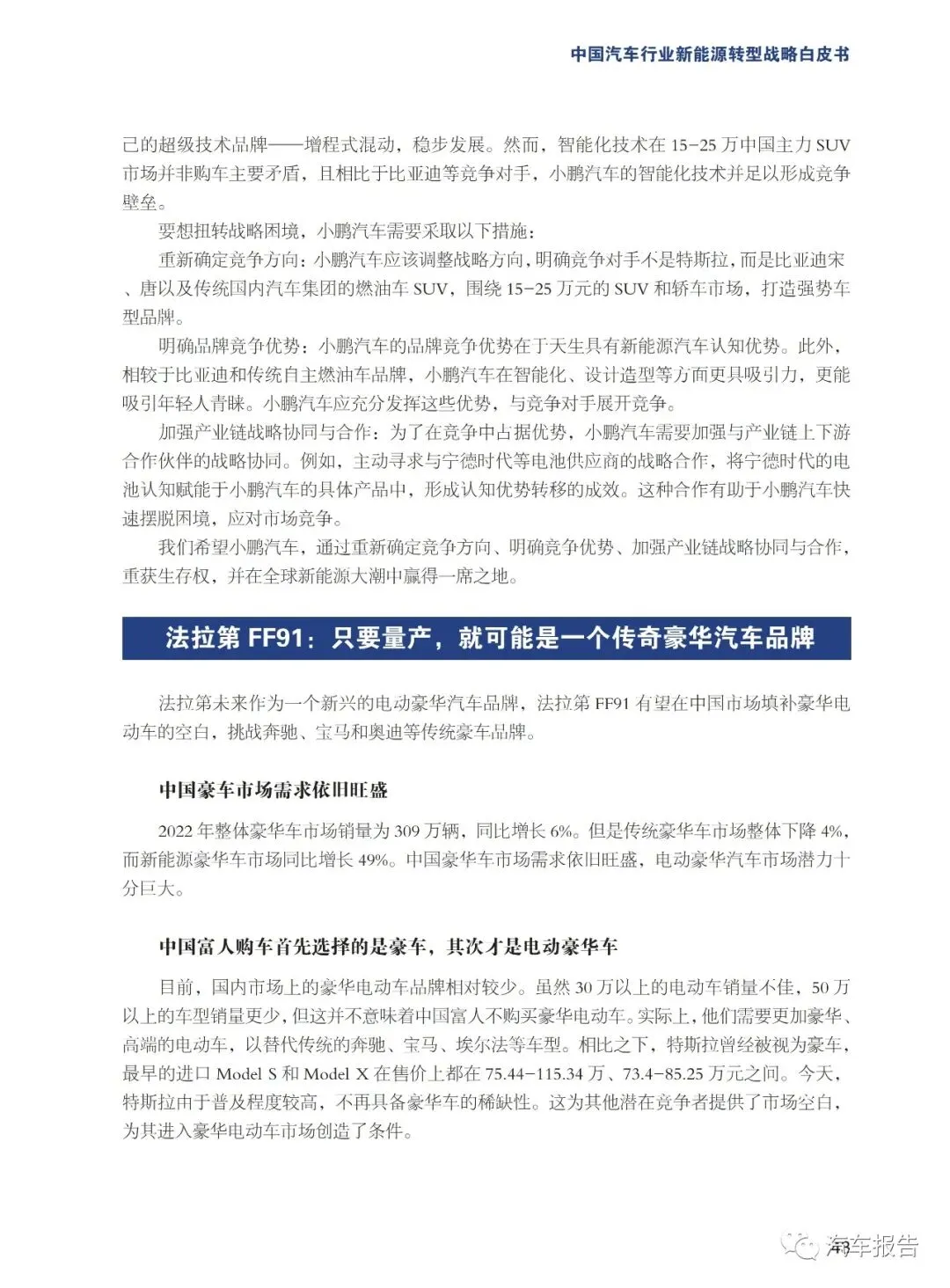 中国汽车行业新能源转型战略白皮书

己的超级技术品牌——增程式混动，稳步发展。然而，智能化技术在 15-25 万中国主力 SUV 市场并非购车主要矛盾，且相比于比亚迪等竞争对手，小鹏汽车的智能化技术并足以形成竞争壁垒。

要想扭转战略困境，小鹏汽车需要采取以下措施：

重新确定竞争方向：小鹏汽车应该调整战略方向，明确竞争对手不是特斯拉，而是比亚迪宋、唐以及传统国内汽车集团的燃油车 SUV，围绕 15-25 万元的 SUV 和轿车市场，打造强势车型品牌。

明确品牌竞争优势：小鹏汽车的品牌竞争优势在于天生具有新能源汽车认知优势。此外，相较于比亚迪和传统自主燃油车品牌，小鹏汽车在智能化、设计造型等方面更具吸引力，更能吸引年轻人青睐。小鹏汽车应充分发挥这些优势，与竞争对手展开竞争。

加强产业链战略协同与合作：为了在竞争中占据优势，小鹏汽车需要加强与产业链上下游合作伙伴的战略协同。例如，主动寻求与宁德时代等电池供应商的战略合作，将宁德时代的电池认知赋能于小鹏汽车的具体产品中，形成认知优势转移的成效。这种合作有助于小鹏汽车快速摆脱困境，应对市场竞争。

我们希望小鹏汽车，通过重新确定竞争方向、明确竞争优势、加强产业链战略协同与合作，重获生存权，并在全球新能源大潮中赢得一席之地。

法拉第 FF91：只要量产，就可能是一个传奇豪华汽车品牌

法拉第未来作为一个新兴的电动豪华汽车品牌，法拉第 FF91 有望在中国市场填补豪华电动车的空白，挑战奔驰、宝马和奥迪等传统豪车品牌。

中国豪车市场需求依旧旺盛

2022 年整体豪华车市场销量为 309 万辆，同比增长 6%。但是传统豪华车市场整体下降 4%，而新能源豪华车市场同比增长 49%。中国豪华车市场需求依旧旺盛，电动豪华汽车市场潜力十分巨大。

中国富人购车首先选择的是豪车，其次才是电动豪华车

目前，国内市场上的豪华电动车品牌相对较少。虽然 30 万以上的电动车销量不佳，50 万以上的车型销量更少，但这并不意味着中国富人不购买豪华电动车。实际上，他们需要更加豪华、高端的电动车，以替代传统的奔驰、宝马、埃尔法等车型。相比之下，特斯拉曾经被视为豪车，最早的进口 Model S 和 Model X 在售价上都在 75.44-115.34 万、73.4-85.25 万元之间。今天，特斯拉由于普及程度较高，不再具备豪华车的稀缺性。这为其他潜在竞争者提供了市场空白，为其进入豪华电动车市场创造了条件。

43

汽车报告